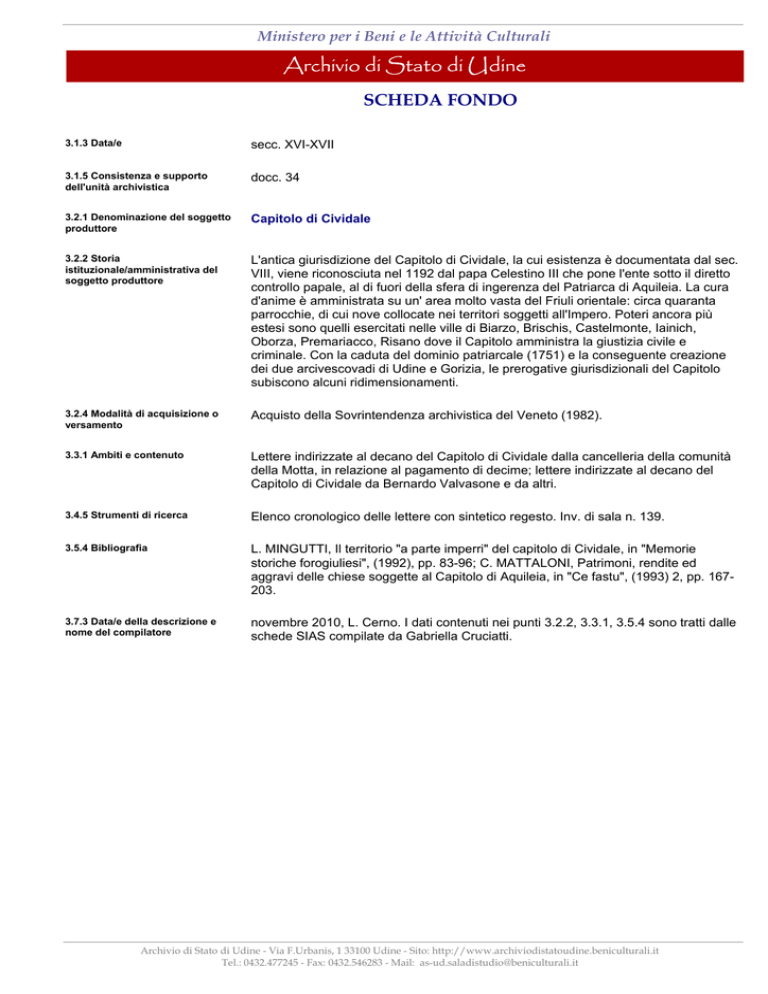 Ministero per i Beni e le Attività Culturali

Archivio di Stato di Udine

SCHEDA FONDO

| | |
|---|---|
| 3.1.3 Data/e | secc. XVI-XVII |
| 3.1.5 Consistenza e supporto dell'unità archivistica | docc. 34 |
| 3.2.1 Denominazione del soggetto produttore | Capitolo di Cividale |
| 3.2.2 Storia istituzionale/amministrativa del soggetto produttore | L'antica giurisdizione del Capitolo di Cividale, la cui esistenza è documentata dal sec. VIII, viene riconosciuta nel 1192 dal papa Celestino III che pone l'ente sotto il diretto controllo papale, al di fuori della sfera di ingerenza del Patriarca di Aquileia. La cura d'anime è amministrata su un' area molto vasta del Friuli orientale: circa quaranta parrocchie, di cui nove collocate nei territori soggetti all'Impero. Poteri ancora più estesi sono quelli esercitati nelle ville di Biarzo, Brischis, Castelmonte, Iainich, Oborza, Premariacco, Risano dove il Capitolo amministra la giustizia civile e criminale. Con la caduta del dominio patriarcale (1751) e la conseguente creazione dei due arcivescovadi di Udine e Gorizia, le prerogative giurisdizionali del Capitolo subiscono alcuni ridimensionamenti. |
| 3.2.4 Modalità di acquisizione o versamento | Acquisto della Sovrintendenza archivistica del Veneto (1982). |
| 3.3.1 Ambiti e contenuto | Lettere indirizzate al decano del Capitolo di Cividale dalla cancelleria della comunità della Motta, in relazione al pagamento di decime; lettere indirizzate al decano del Capitolo di Cividale da Bernardo Valvasone e da altri. |
| 3.4.5 Strumenti di ricerca | Elenco cronologico delle lettere con sintetico regesto. Inv. di sala n. 139. |
| 3.5.4 Bibliografia | L. MINGUTTI, Il territorio "a parte imperri" del capitolo di Cividale, in "Memorie storiche forogiuliesi", (1992), pp. 83-96; C. MATTALONI, Patrimoni, rendite ed aggravi delle chiese soggette al Capitolo di Aquileia, in "Ce fastu", (1993) 2, pp. 167-203. |
| 3.7.3 Data/e della descrizione e nome del compilatore | novembre 2010, L. Cerno. I dati contenuti nei punti 3.2.2, 3.3.1, 3.5.4 sono tratti dalle schede SIAS compilate da Gabriella Cruciatti. |

Archivio di Stato di Udine - Via F.Urbanis, 1 33100 Udine - Sito: http://www.archiviodistatoudine.beniculturali.it
Tel.: 0432.477245 - Fax: 0432.546283 - Mail: as-ud.saladistudio@beniculturali.it